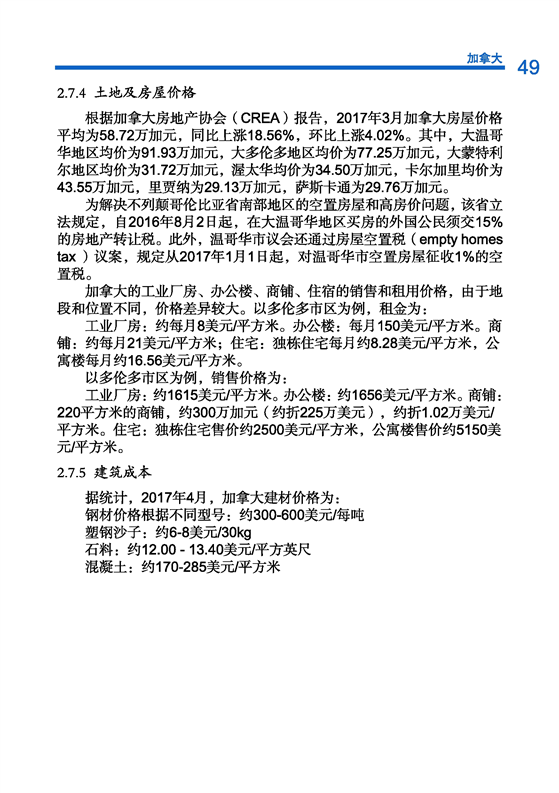 加拿大 49

2.7.4 土地及房屋价格

根据加拿大房地产协会（CREA）报告，2017年3月加拿大房屋价格平均为58.72万加元，同比上涨18.56%，环比上涨4.02%。其中，大温哥华地区均价为91.93万加元，大多伦多地区均价为77.25万加元，大蒙特利尔地区均价为31.72万加元，渥太华均价为34.50万加元，卡尔加里均价为43.55万加元，里贾纳为29.13万加元，萨斯卡通为29.76万加元。

为解决不列颠哥伦比亚省南部地区的空置房屋和高房价问题，该省立法规定，自2016年8月2日起，在大温哥华地区买房的外国公民须交15%的房地产转让税。此外，温哥华市议会还通过房屋空置税（empty homes tax）议案，规定从2017年1月1日起，对温哥华市空置房屋征收1%的空置税。

加拿大的工业厂房、办公楼、商铺、住宿的销售和租用价格，由于地段和位置不同，价格差异较大。以多伦多市区为例，租金为：

工业厂房：约每月8美元/平方米。办公楼：每月150美元/平方米。商铺：约每月21美元/平方米；住宅：独栋住宅每月约8.28美元/平方米，公寓楼每月约16.56美元/平方米。

以多伦多市区为例，销售价格为：

工业厂房：约1615美元/平方米。办公楼：约1656美元/平方米。商铺：220平方米的商铺，约300万加元（约折225万美元），约折1.02万美元/平方米。住宅：独栋住宅售价约2500美元/平方米，公寓楼售价约5150美元/平方米。

2.7.5 建筑成本

据统计，2017年4月，加拿大建材价格为：

钢材价格根据不同型号：约300-600美元/每吨

塑钢沙子：约6-8美元/30kg

石料：约12.00 - 13.40美元/平方英尺

混凝土：约170-285美元/平方米